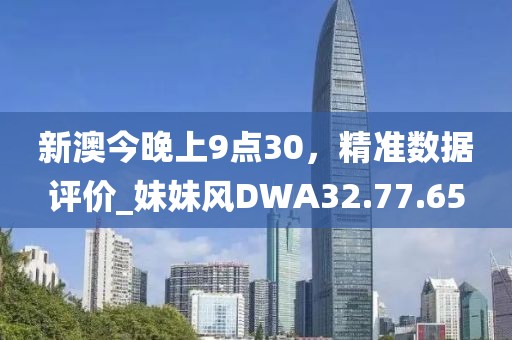 新澳今晚上9点30，精准数据评价_妹妹风DWA32.77.65